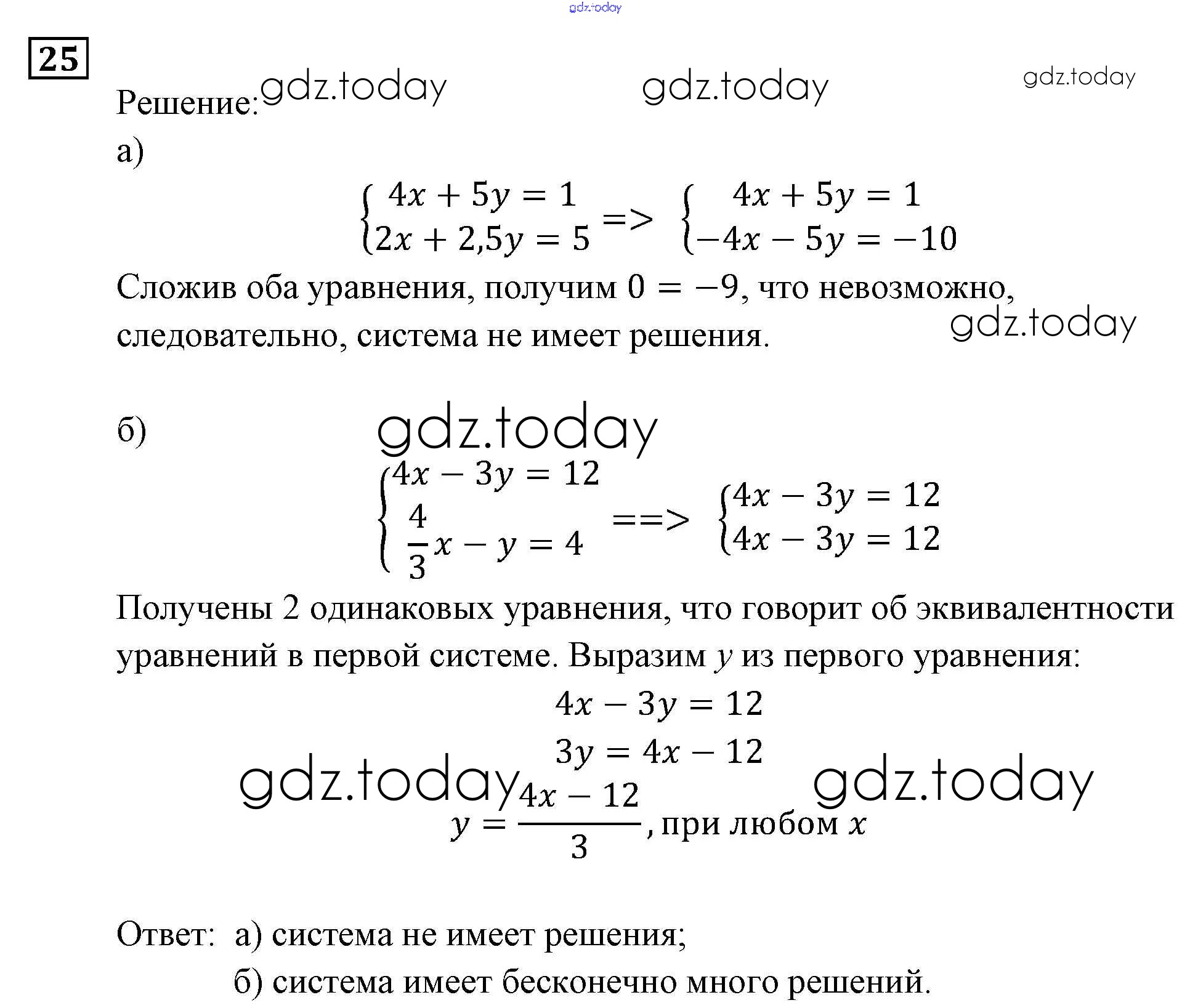 gdz.today

25

Решение: gdz.today gdz.today gdz.today

а)

$\begin{cases} 4x + 5y = 1 \\ 2x + 2,5y = 5 \end{cases} => \begin{cases} 4x + 5y = 1 \\ -4x - 5y = -10 \end{cases}$

Сложив оба уравнения, получим $0 = -9$, что невозможно, следовательно, система не имеет решения. gdz.today

б) gdz.today

$\begin{cases} 4x - 3y = 12 \\ \frac{4}{3}x - y = 4 \end{cases} ==> \begin{cases} 4x - 3y = 12 \\ 4x - 3y = 12 \end{cases}$

Получены 2 одинаковых уравнения, что говорит об эквивалентности уравнений в первой системе. Выразим $y$ из первого уравнения:

$4x - 3y = 12$

$3y = 4x - 12$

gdz.today gdz.today

$y = \frac{4x - 12}{3}$, при любом $x$

Ответ: а) система не имеет решения;

б) система имеет бесконечно много решений.